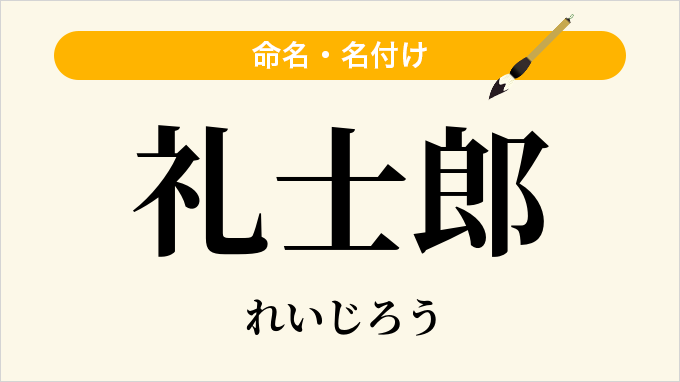 命名・名付け

礼士郎

れいじろう